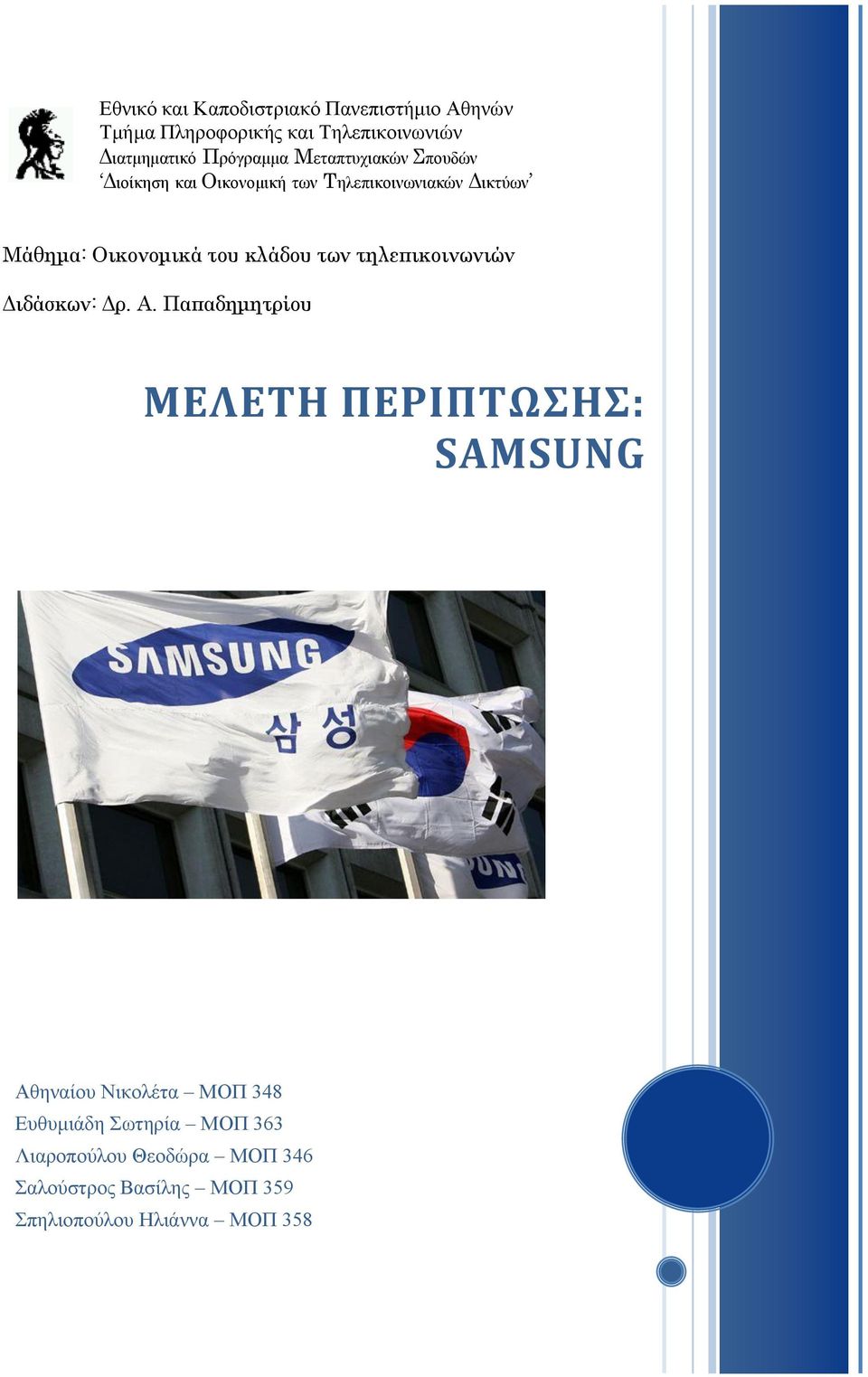 Εθνικό και Καποδιστριακό Πανεπιστήμιο Αθηνών
Τμήμα Πληροφορικής και Τηλεπικοινωνιών
Διατμηματικό Πρόγραμμα Μεταπτυχιακών Σπουδών
'Διοίκηση και Οικονομική των Τηλεπικοινωνιακών Δικτύων'

Μάθημα: Οικονομικά του κλάδου των τηλεπικοινωνιών

Διδάσκων: Δρ. Α. Παπαδημητρίου

ΜΕΛΕΤΗ ΠΕΡΙΠΤΩΣΗΣ: SAMSUNG

SAMSUNG
삼성

Αθηναίου Νικολέτα – ΜΟΠ 348
Ευθυμιάδη Σωτηρία – ΜΟΠ 363
Λιαροπούλου Θεοδώρα – ΜΟΠ 346
Σαλούστρος Βασίλης – ΜΟΠ 359
Σπηλιοπούλου Ηλιάννα – ΜΟΠ 358